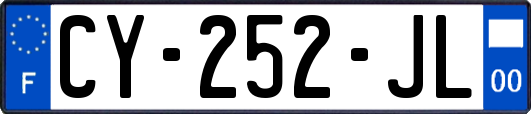 F
CY-252-JL
00